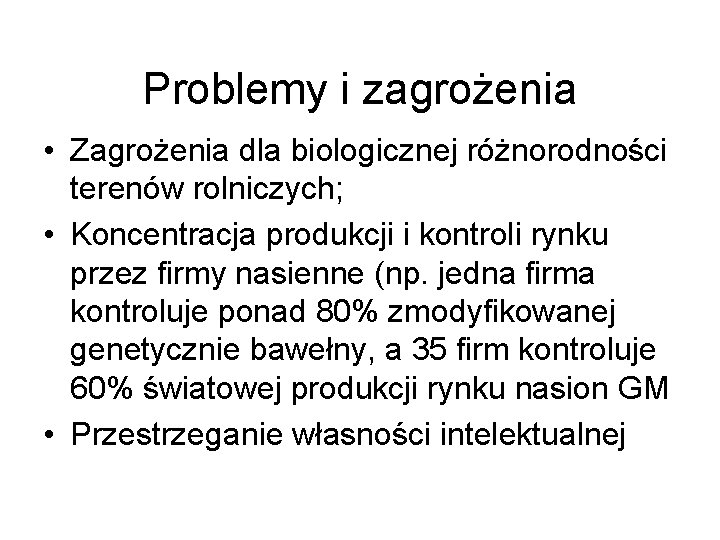 Problemy i zagrożenia

• Zagrożenia dla biologicznej różnorodności terenów rolniczych;
• Koncentracja produkcji i kontroli rynku przez firmy nasienne (np. jedna firma kontroluje ponad 80% zmodyfikowanej genetycznie bawełny, a 35 firm kontroluje 60% światowej produkcji rynku nasion GM
• Przestrzeganie własności intelektualnej